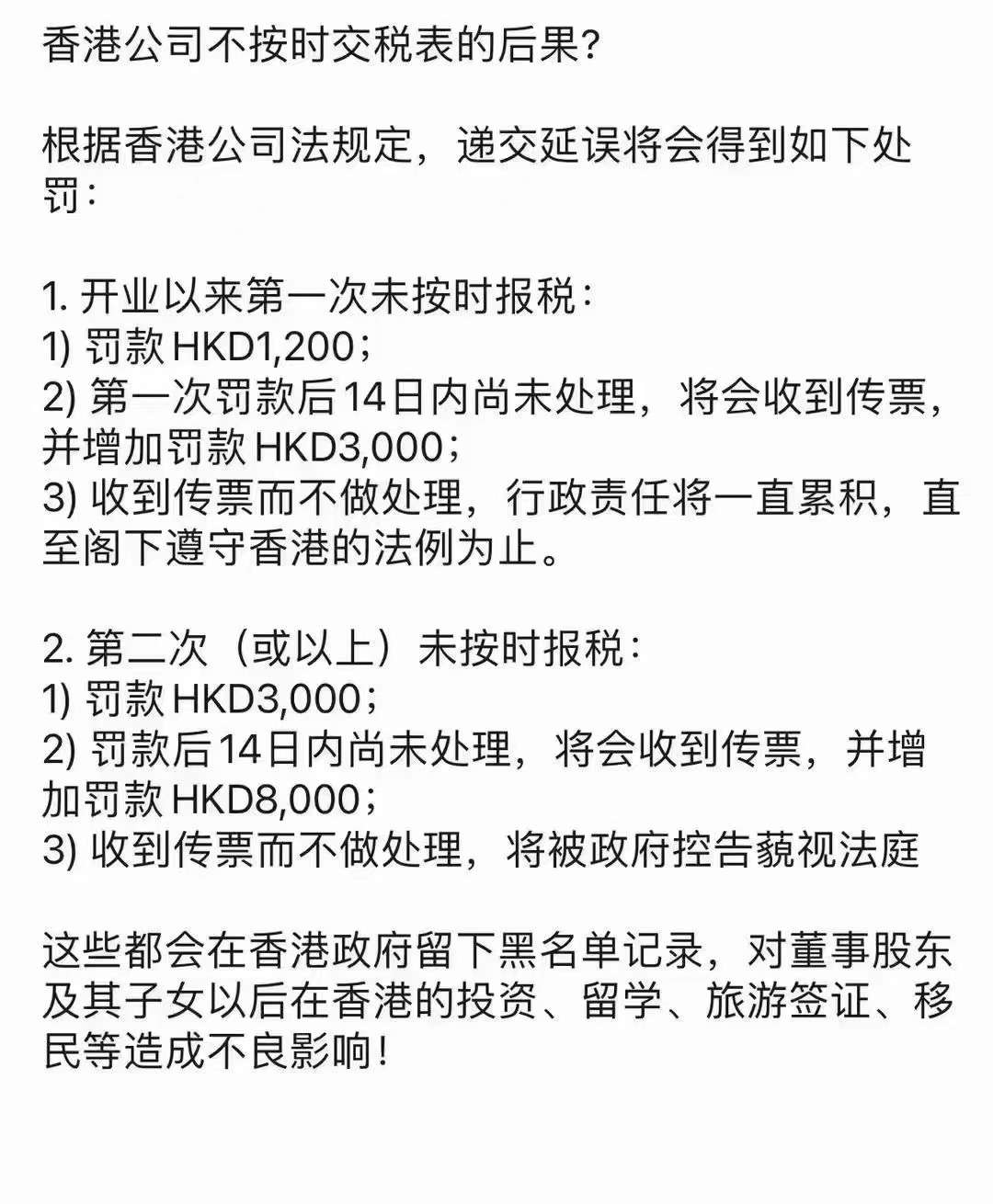 香港公司不按时交税表的后果?

根据香港公司法规定，递交延误将会得到如下处罚：

1. 开业以来第一次未按时报税：
1) 罚款 HKD1,200；
2) 第一次罚款后14日内尚未处理，将会收到传票，并增加罚款 HKD3,000；
3) 收到传票而不做处理，行政责任将一直累积，直至阁下遵守香港的法例为止。

2. 第二次（或以上）未按时报税：
1) 罚款 HKD3,000；
2) 罚款后14日内尚未处理，将会收到传票，并增加罚款 HKD8,000；
3) 收到传票而不做处理，将被政府控告藐视法庭

这些都会在香港政府留下黑名单记录，对董事股东及其子女以后在香港的投资、留学、旅游签证、移民等造成不良影响!